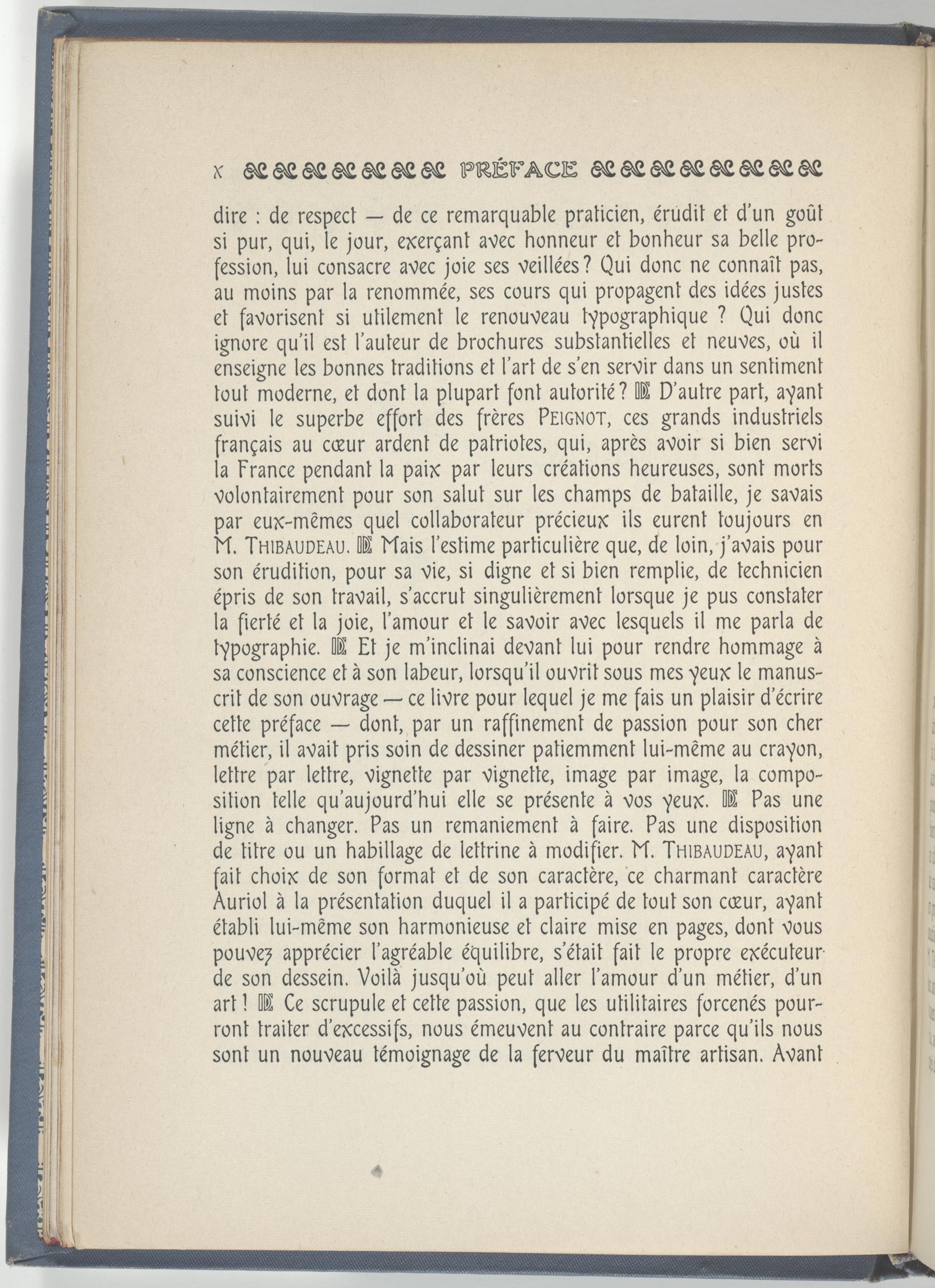 X PRÉFACE

dire : de respect — de ce remarquable praticien, érudit et d'un goût si pur, qui, le jour, exerçant avec honneur et bonheur sa belle profession, lui consacre avec joie ses veillées? Qui donc ne connaît pas, au moins par la renommée, ses cours qui propagent des idées justes et favorisent si utilement le renouveau typographique ? Qui donc ignore qu'il est l'auteur de brochures substantielles et neuves, où il enseigne les bonnes traditions et l'art de s'en servir dans un sentiment tout moderne, et dont la plupart font autorité? D'autre part, ayant suivi le superbe effort des frères PEIGNOT, ces grands industriels français au cœur ardent de patriotes, qui, après avoir si bien servi la France pendant la paix par leurs créations heureuses, sont morts volontairement pour son salut sur les champs de bataille, je savais par eux-mêmes quel collaborateur précieux ils eurent toujours en M. THIBAUDEAU. Mais l'estime particulière que, de loin, j'avais pour son érudition, pour sa vie, si digne et si bien remplie, de technicien épris de son travail, s'accrut singulièrement lorsque je pus constater la fierté et la joie, l'amour et le savoir avec lesquels il me parla de typographie. Et je m'inclinai devant lui pour rendre hommage à sa conscience et à son labeur, lorsqu'il ouvrit sous mes yeux le manuscrit de son ouvrage — ce livre pour lequel je me fais un plaisir d'écrire cette préface — dont, par un raffinement de passion pour son cher métier, il avait pris soin de dessiner patiemment lui-même au crayon, lettre par lettre, vignette par vignette, image par image, la composition telle qu'aujourd'hui elle se présente à vos yeux. Pas une ligne à changer. Pas un remaniement à faire. Pas une disposition de titre ou un habillage de lettrine à modifier. M. THIBAUDEAU, ayant fait choix de son format et de son caractère, ce charmant caractère Auriol à la présentation duquel il a participé de tout son cœur, ayant établi lui-même son harmonieuse et claire mise en pages, dont vous pouvez apprécier l'agréable équilibre, s'était fait le propre exécuteur de son dessein. Voilà jusqu'où peut aller l'amour d'un métier, d'un art ! Ce scrupule et cette passion, que les utilitaires forcenés pourront traiter d'excessifs, nous émeuvent au contraire parce qu'ils nous sont un nouveau témoignage de la ferveur du maître artisan. Avant